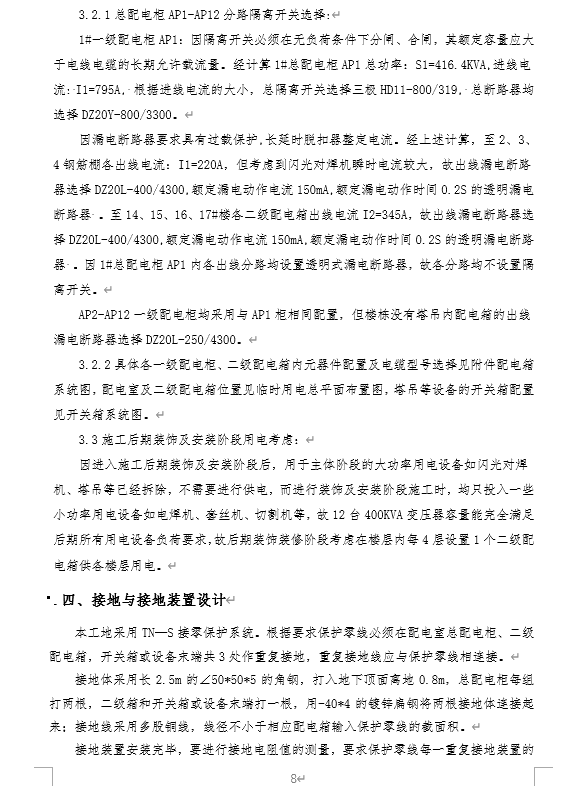 3.2.1 总配电柜 AP1-AP12 分路隔离开关选择：

1#一级配电柜 AP1：因隔离开关必须在无负荷条件下分闸、合闸，其额定容量应大于电线电缆的长期允许载流量。经计算 1#总配电柜 AP1 总功率：S1=416.4KVA,进线电流：I1=795A，根据进线电流的大小，总隔离开关选择三极 HD11-800/319，总断路器均选择 DZ20Y-800/3300。

因漏电断路器要求具有过载保护,长延时脱扣器整定电流。经上述计算，至 2、3、4 钢筋棚各出线电流：I1=220A，但考虑到闪光对焊机瞬时电流较大，故出线漏电断路器选择 DZ20L-400/4300,额定漏电动作电流 150mA,额定漏电动作时间 0.2S 的透明漏电断路器。至 14、15、16、17#楼各二级配电箱出线电流 I2=345A，故出线漏电断路器选择 DZ20L-400/4300,额定漏电动作电流 150mA,额定漏电动作时间 0.2S 的透明漏电断路器。因 1#总配电柜 AP1 内各出线分路均设置透明式漏电断路器，故各分路均不设置隔离开关。

AP2-AP12 一级配电柜均采用与 AP1 柜相同配置，但楼栋没有塔吊内配电箱的出线漏电断路器选择 DZ20L-250/4300。

3.2.2 具体各一级配电柜、二级配电箱内元器件配置及电缆型号选择见附件配电箱系统图，配电室及二级配电箱位置见临时用电总平面布置图，塔吊等设备的开关箱配置见开关箱系统图。

3.3 施工后期装饰及安装阶段用电考虑：

因进入施工后期装饰及安装阶段后，用于主体阶段的大功率用电设备如闪光对焊机、塔吊等已经拆除，不需要进行供电，而进行装饰及安装阶段施工时，均只投入一些小功率用电设备如电焊机、套丝机、切割机等，故 12 台 400KVA 变压器容量能完全满足后期所有用电设备负荷要求，故后期装饰装修阶段考虑在楼层内每 4 层设置 1 个二级配电箱供各楼层用电。

四、接地与接地装置设计

本工地采用 TN—S 接零保护系统。根据要求保护零线必须在配电室总配电柜、二级配电箱，开关箱或设备末端共 3 处作重复接地，重复接地线应与保护零线相连接。

接地体采用长 2.5m 的∠50*50*5 的角钢，打入地下顶面离地 0.8m，总配电柜每组打两根，二级箱和开关箱或设备末端打一根，用-40*4 的镀锌扁钢将两根接地体连接起来；接地线采用多股铜线，线径不小于相应配电箱输入保护零线的截面积。

接地装置安装完毕，要进行接地电阻值的测量，要求保护零线每一重复接地装置的

8